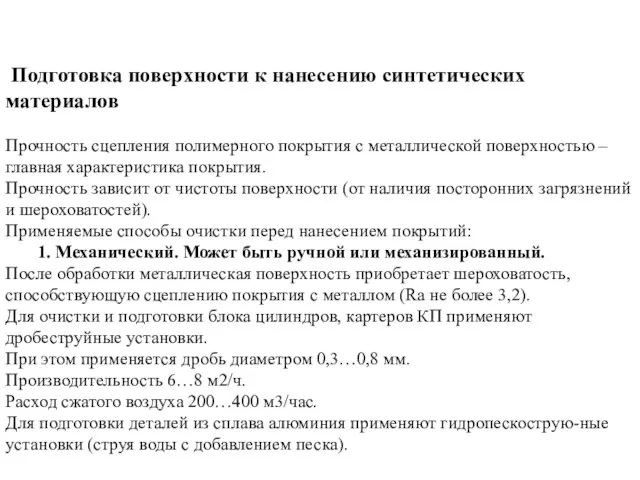 Подготовка поверхности к нанесению синтетических материалов

Прочность сцепления полимерного покрытия с металлической поверхностью – главная характеристика покрытия.
Прочность зависит от чистоты поверхности (от наличия посторонних загрязнений и шероховатостей).
Применяемые способы очистки перед нанесением покрытий:
1. Механический. Может быть ручной или механизированный.
После обработки металлическая поверхность приобретает шероховатость, способствующую сцеплению покрытия с металлом (Ra не более 3,2).
Для очистки и подготовки блока цилиндров, картеров КП применяют дробеструйные установки.
При этом применяется дробь диаметром 0,3…0,8 мм.
Производительность 6…8 м2/ч.
Расход сжатого воздуха 200…400 м3/час.
Для подготовки деталей из сплава алюминия применяют гидропескострую-ные установки (струя воды с добавлением песка).